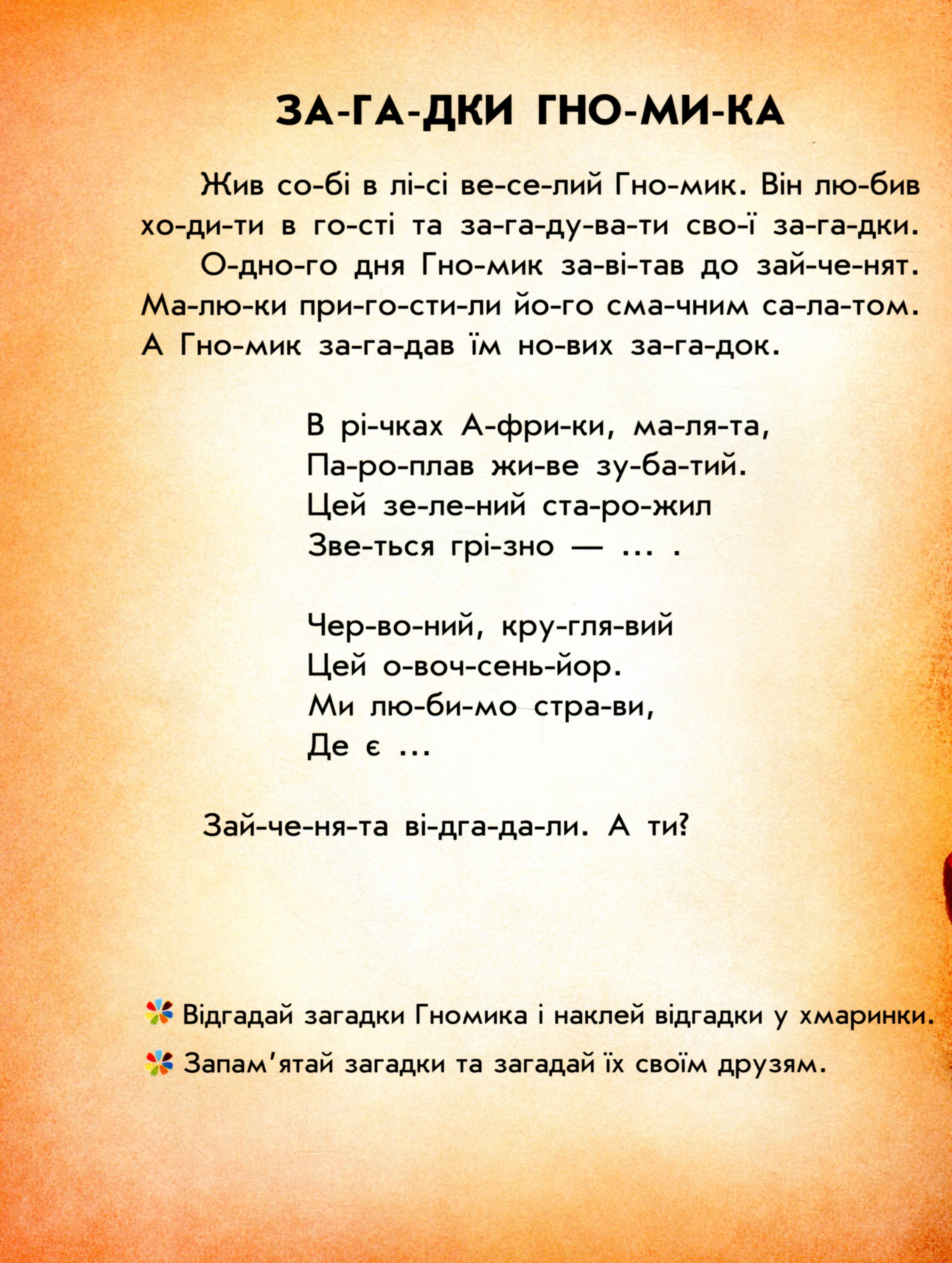 ЗА-ГА-ДКИ ГНО-МИ-КА

Жив со-бі в лі-сі ве-се-лий Гно-мик. Він лю-бив хо-ди-ти в го-сті та за-га-ду-ва-ти сво-ї за-га-дки.

О-дно-го дня Гно-мик за-ві-тав до зай-че-нят. Ма-лю-ки при-го-сти-ли йо-го сма-чним са-ла-том. А Гно-мик за-га-дав їм но-вих за-га-док.

В рі-чках А-фри-ки, ма-ля-та,
Па-ро-плав жи-ве зу-ба-тий.
Цей зе-ле-ний ста-ро-жил
Зве-ться грі-зно — ... .

Чер-во-ний, кру-гля-вий
Цей о-воч-сень-йор.
Ми лю-би-мо стра-ви,
Де є ...

Зай-че-ня-та ві-дга-да-ли. А ти?

Відгадай загадки Гномика і наклей відгадки у хмаринки.

Запам'ятай загадки та загадай їх своїм друзям.